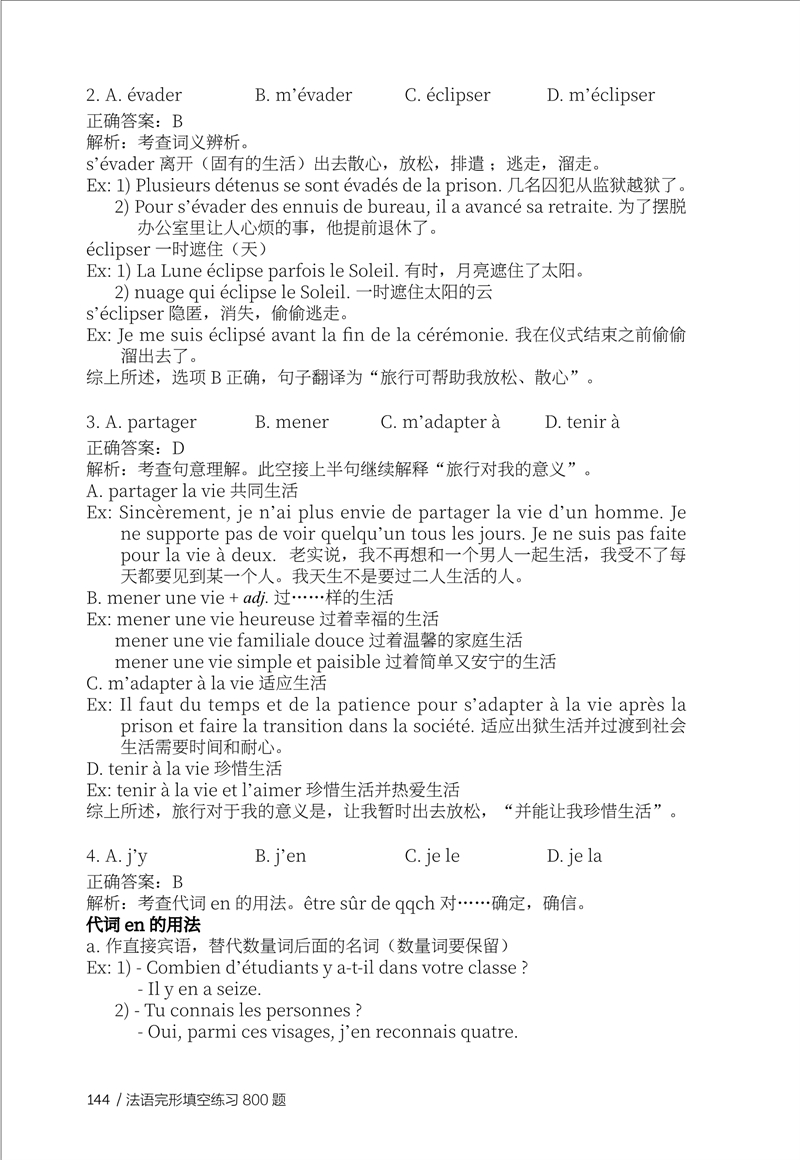 2. A. évader B. m'évader C. éclipser D. m'éclipser

正确答案：B

解析：考查词义辨析。

s'évader 离开（固有的生活）出去散心，放松，排遣；逃走，溜走。

Ex: 1) Plusieurs détenus se sont évadés de la prison. 几名囚犯从监狱越狱了。

2) Pour s'évader des ennuis de bureau, il a avancé sa retraite. 为了摆脱办公室里让人心烦的事，他提前退休了。

éclipser 一时遮住（天）

Ex: 1) La Lune éclipse parfois le Soleil. 有时，月亮遮住了太阳。

2) nuage qui éclipse le Soleil. 一时遮住太阳的云

s'éclipser 隐匿，消失，偷偷逃走。

Ex: Je me suis éclipsé avant la fin de la cérémonie. 我在仪式结束之前偷偷溜出去了。

综上所述，选项 B 正确，句子翻译为“旅行可帮助我放松、散心”。

3. A. partager B. mener C. m'adapter à D. tenir à

正确答案：D

解析：考查句意理解。此空接上半句继续解释“旅行对我的意义”。

A. partager la vie 共同生活

Ex: Sincèrement, je n'ai plus envie de partager la vie d'un homme. Je ne supporte pas de voir quelqu'un tous les jours. Je ne suis pas faite pour la vie à deux. 老实说，我不再想和一个男人一起生活，我受不了每天都要见到某一个人。我天生不是要过二人生活的人。

B. mener une vie + adj. 过……样的生活

Ex: mener une vie heureuse 过着幸福的生活

mener une vie familiale douce 过着温馨的家庭生活

mener une vie simple et paisible 过着简单又安宁的生活

C. m'adapter à la vie 适应生活

Ex: Il faut du temps et de la patience pour s'adapter à la vie après la prison et faire la transition dans la société. 适应出狱生活并过渡到社会生活需要时间和耐心。

D. tenir à la vie 珍惜生活

Ex: tenir à la vie et l'aimer 珍惜生活并热爱生活

综上所述，旅行对于我的意义是，让我暂时出去放松，“并能让我珍惜生活”。

4. A. j'y B. j'en C. je le D. je la

正确答案：B

解析：考查代词 en 的用法。être sûr de qqch 对……确定，确信。

代词 en 的用法

a. 作直接宾语，替代数量词后面的名词（数量词要保留）

Ex: 1) - Combien d'étudiants y a-t-il dans votre classe ?

- Il y en a seize.

2) - Tu connais les personnes ?

- Oui, parmi ces visages, j'en reconnais quatre.

144 / 法语完形填空练习 800 题